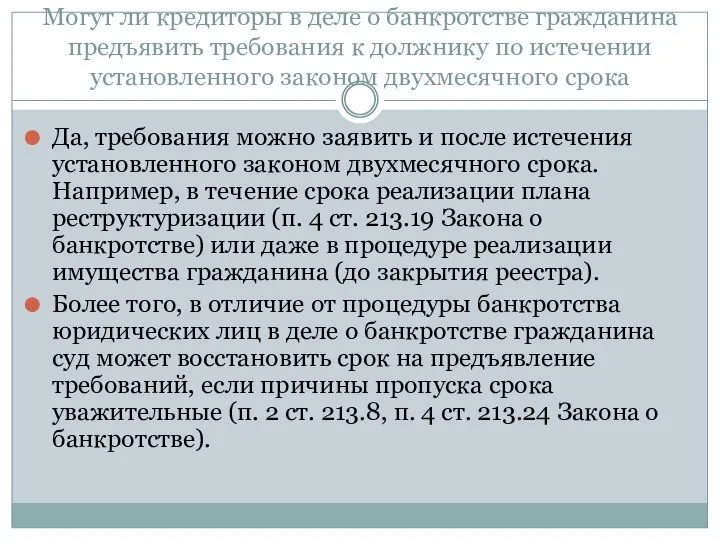 Могут ли кредиторы в деле о банкротстве гражданина предъявить требования к должнику по истечении установленного законом двухмесячного срока

Да, требования можно заявить и после истечения установленного законом двухмесячного срока. Например, в течение срока реализации плана реструктуризации (п. 4 ст. 213.19 Закона о банкротстве) или даже в процедуре реализации имущества гражданина (до закрытия реестра).

Более того, в отличие от процедуры банкротства юридических лиц в деле о банкротстве гражданина суд может восстановить срок на предъявление требований, если причины пропуска срока уважительные (п. 2 ст. 213.8, п. 4 ст. 213.24 Закона о банкротстве).